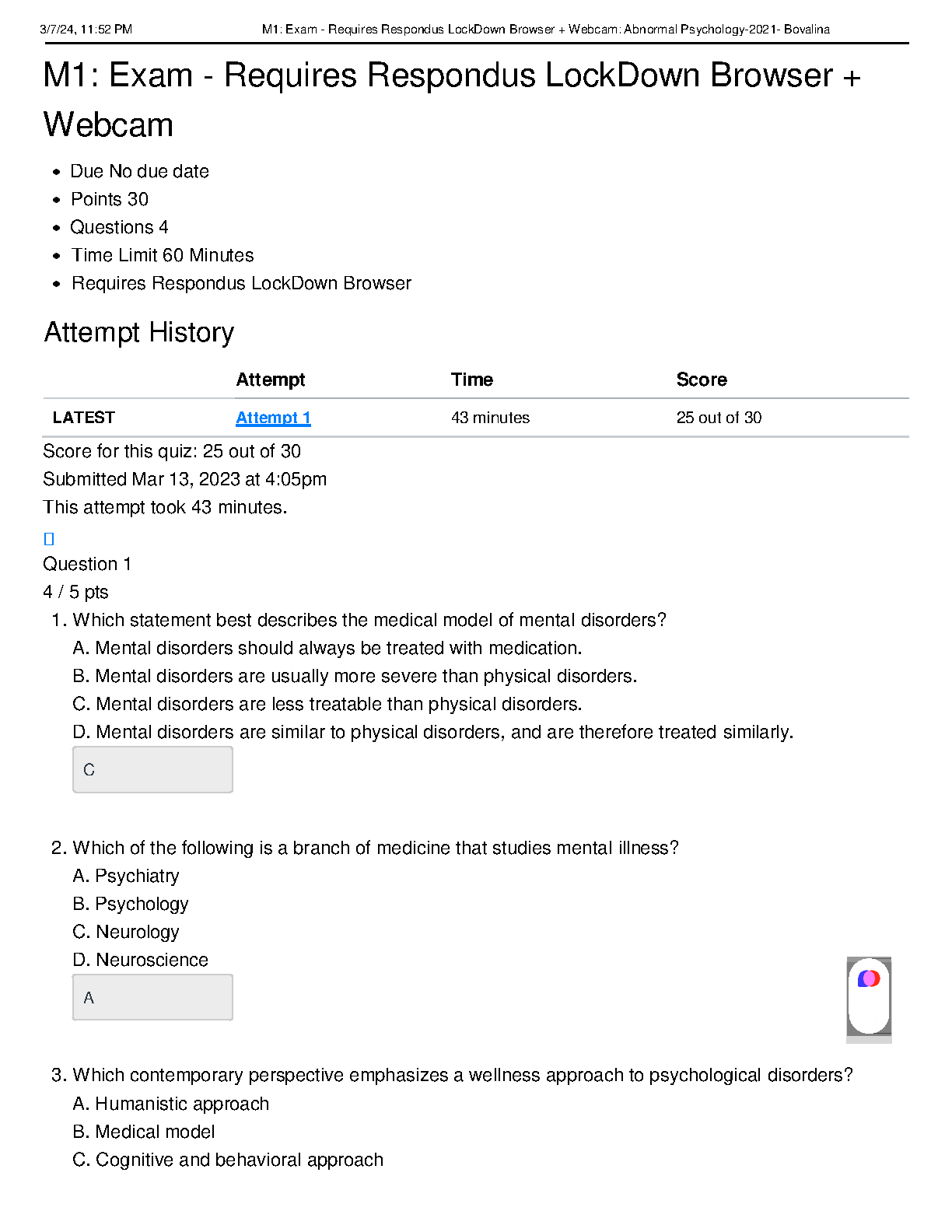 3/7/24, 11:52 PM M1: Exam - Requires Respondus LockDown Browser + Webcam: Abnormal Psychology-2021- Bovalina

M1: Exam - Requires Respondus LockDown Browser + Webcam

- Due No due date
- Points 30
- Questions 4
- Time Limit 60 Minutes
- Requires Respondus LockDown Browser

Attempt History

| | Attempt | Time | Score |
|---|---|---|---|
| LATEST | Attempt 1 | 43 minutes | 25 out of 30 |

Score for this quiz: 25 out of 30
Submitted Mar 13, 2023 at 4:05pm
This attempt took 43 minutes.

Question 1
4 / 5 pts

1. Which statement best describes the medical model of mental disorders?
A. Mental disorders should always be treated with medication.
B. Mental disorders are usually more severe than physical disorders.
C. Mental disorders are less treatable than physical disorders.
D. Mental disorders are similar to physical disorders, and are therefore treated similarly.

C

2. Which of the following is a branch of medicine that studies mental illness?
A. Psychiatry
B. Psychology
C. Neurology
D. Neuroscience

A

3. Which contemporary perspective emphasizes a wellness approach to psychological disorders?
A. Humanistic approach
B. Medical model
C. Cognitive and behavioral approach